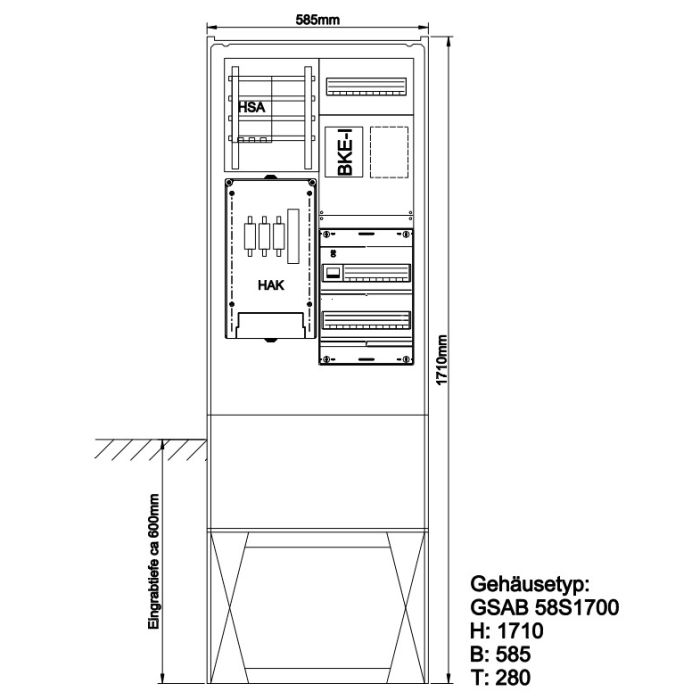 585mm

HSA

BKE-I

HAK

1710mm

Eingrabtiefe ca 600mm

Gehäusetyp:
GSAB 58S1700
H: 1710
B: 585
T: 280